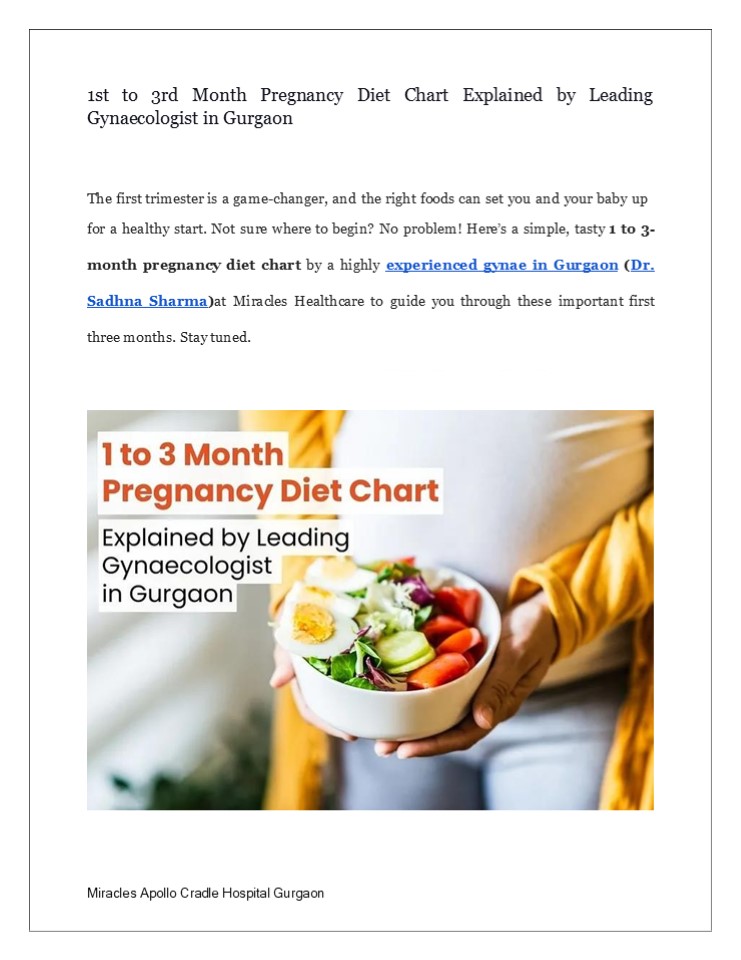 1st to 3rd Month Pregnancy Diet Chart Explained by Leading Gynaecologist in Gurgaon

The first trimester is a game-changer, and the right foods can set you and your baby up for a healthy start. Not sure where to begin? No problem! Here's a simple, tasty 1 to 3-month pregnancy diet chart by a highly experienced gynae in Gurgaon (Dr. Sadhna Sharma)at Miracles Healthcare to guide you through these important first three months. Stay tuned.

1 to 3 Month
Pregnancy Diet Chart
Explained by Leading
Gynaecologist
in Gurgaon

Miracles Apollo Cradle Hospital Gurgaon